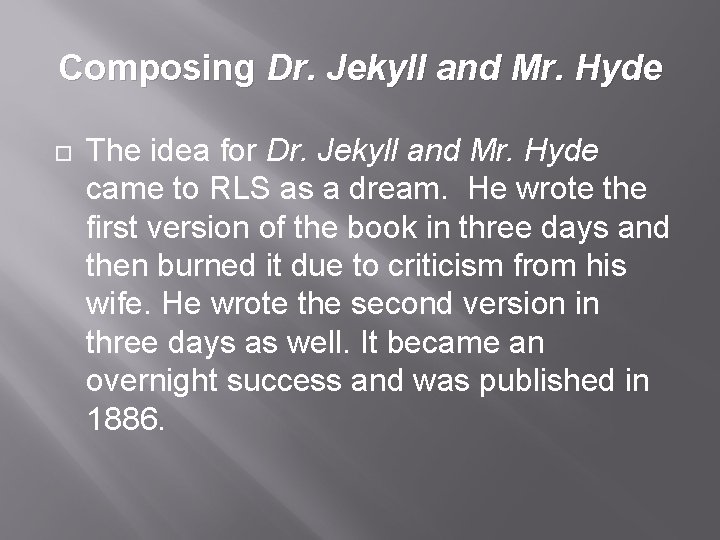 Composing Dr. Jekyll and Mr. Hyde

The idea for Dr. Jekyll and Mr. Hyde came to RLS as a dream. He wrote the first version of the book in three days and then burned it due to criticism from his wife. He wrote the second version in three days as well. It became an overnight success and was published in 1886.